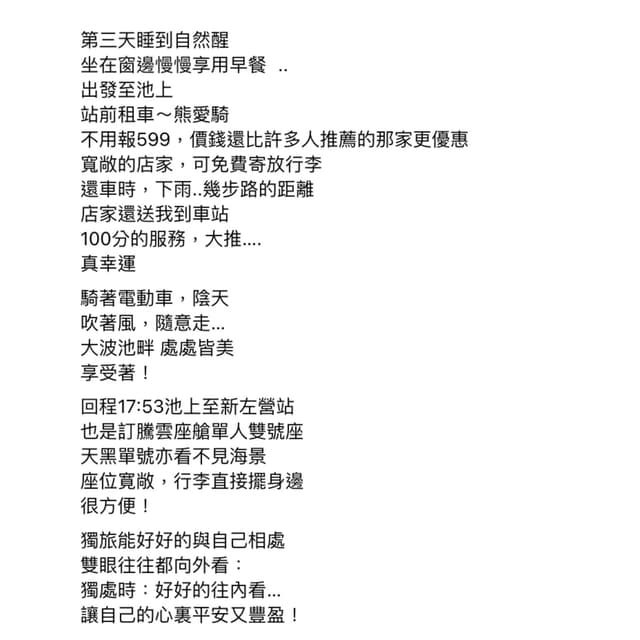 第三天睡到自然醒
坐在窗邊慢慢享用早餐 ..
出發至池上
站前租車～熊愛騎
不用報599，價錢還比許多人推薦的那家更優惠
寬敞的店家，可免費寄放行李
還車時，下雨..幾步路的距離
店家還送我到車站
100分的服務，大推....
真幸運

騎著電動車，陰天
吹著風，隨意走...
大波池畔 處處皆美
享受著！

回程17:53池上至新左營站
也是訂騰雲座艙單人雙號座
天黑單號亦看不見海景
座位寬敞，行李直接擺身邊
很方便！

獨旅能好好的與自己相處
雙眼往往都向外看：
獨處時：好好的往內看...
讓自己的心裏平安又豐盈！